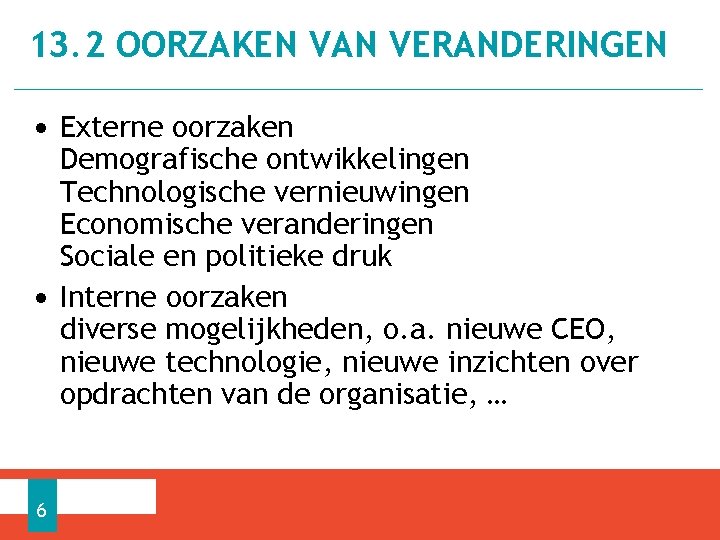 13.2 OORZAKEN VAN VERANDERINGEN

• Externe oorzaken
Demografische ontwikkelingen
Technologische vernieuwingen
Economische veranderingen
Sociale en politieke druk

• Interne oorzaken
diverse mogelijkheden, o.a. nieuwe CEO, nieuwe technologie, nieuwe inzichten over opdrachten van de organisatie, …

6